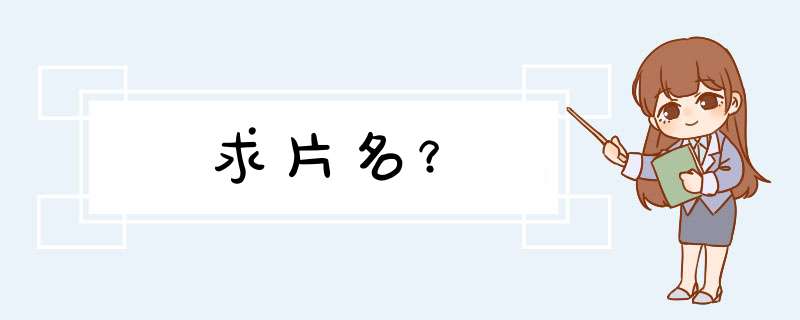 求片名？